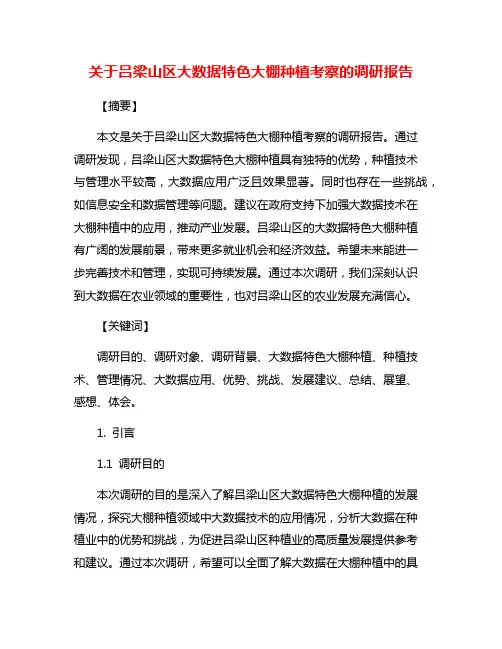 关于吕梁山区大数据特色大棚种植考察的调研报告

【摘要】

本文是关于吕梁山区大数据特色大棚种植考察的调研报告。通过调研发现，吕梁山区大数据特色大棚种植具有独特的优势，种植技术与管理水平较高，大数据应用广泛且效果显著。同时也存在一些挑战，如信息安全和数据管理等问题。建议在政府支持下加强大数据技术在大棚种植中的应用，推动产业发展。吕梁山区的大数据特色大棚种植有广阔的发展前景，带来更多就业机会和经济效益。希望未来能进一步完善技术和管理，实现可持续发展。通过本次调研，我们深刻认识到大数据在农业领域的重要性，也对吕梁山区的农业发展充满信心。

【关键词】

调研目的、调研对象、调研背景、大数据特色大棚种植、种植技术、管理情况、大数据应用、优势、挑战、发展建议、总结、展望、感想、体会。

1. 引言

1.1 调研目的

本次调研的目的是深入了解吕梁山区大数据特色大棚种植的发展情况，探究大棚种植领域中大数据技术的应用情况，分析大数据在种植业中的优势和挑战，为促进吕梁山区种植业的高质量发展提供参考和建议。通过本次调研，希望可以全面了解大数据在大棚种植中的具